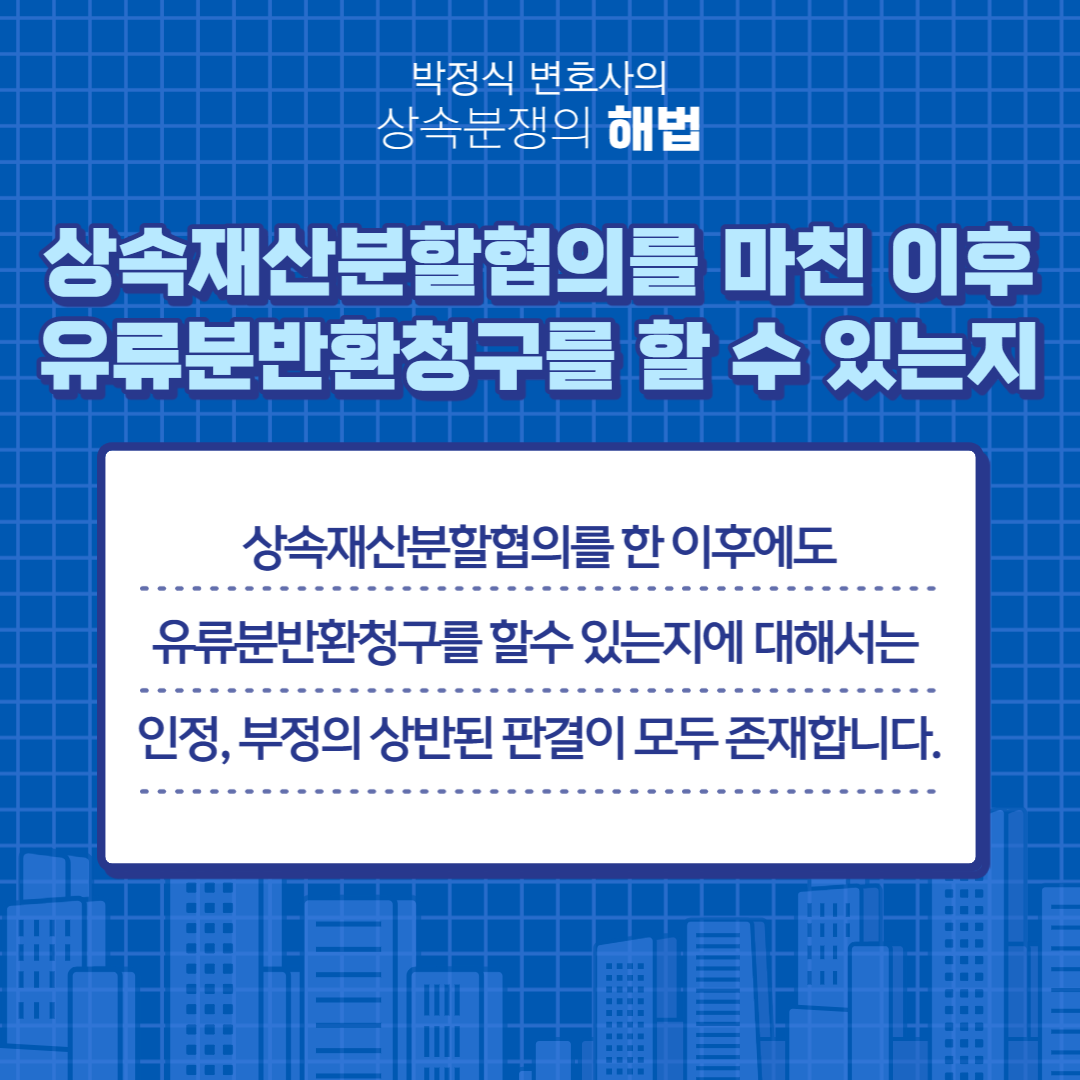 박정식 변호사의
상속분쟁의 해법

상속재산분할협의를 마친 이후
유류분반환청구를 할 수 있는지

상속재산분할협의를 한 이후에도
유류분반환청구를 할수 있는지에 대해서는
인정, 부정의 상반된 판결이 모두 존재합니다.